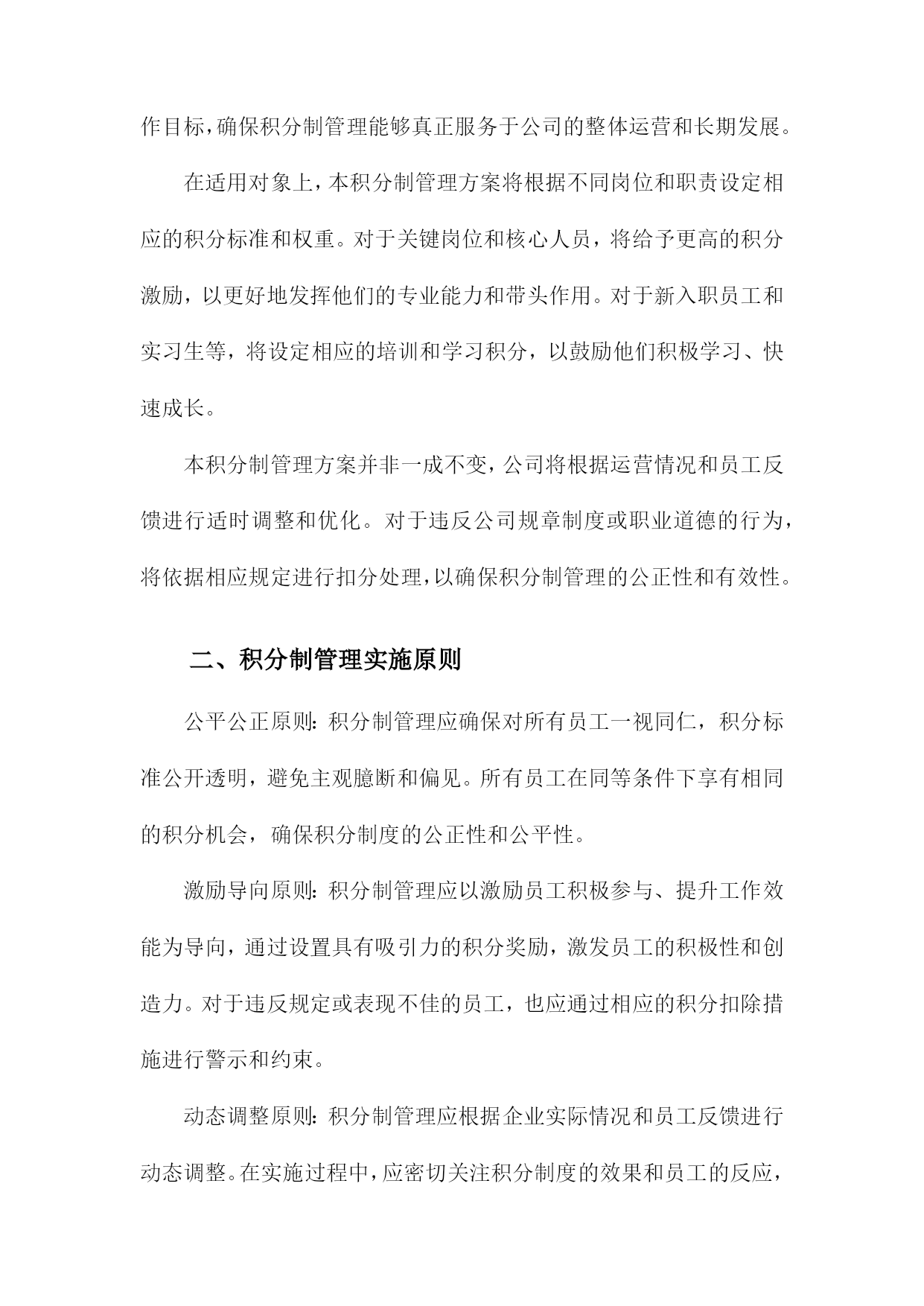 作目标，确保积分制管理能够真正服务于公司的整体运营和长期发展。

在适用对象上，本积分制管理方案将根据不同岗位和职责设定相应的积分标准和权重。对于关键岗位和核心人员，将给予更高的积分激励，以更好地发挥他们的专业能力和带头作用。对于新入职员工和实习生等，将设定相应的培训和学习积分，以鼓励他们积极学习、快速成长。

本积分制管理方案并非一成不变，公司将根据运营情况和员工反馈进行适时调整和优化。对于违反公司规章制度或职业道德的行为，将依据相应规定进行扣分处理，以确保积分制管理的公正性和有效性。

二、积分制管理实施原则

公平公正原则：积分制管理应确保对所有员工一视同仁，积分标准公开透明，避免主观臆断和偏见。所有员工在同等条件下享有相同的积分机会，确保积分制度的公正性和公平性。

激励导向原则：积分制管理应以激励员工积极参与、提升工作效能为导向，通过设置具有吸引力的积分奖励，激发员工的积极性和创造力。对于违反规定或表现不佳的员工，也应通过相应的积分扣除措施进行警示和约束。

动态调整原则：积分制管理应根据企业实际情况和员工反馈进行动态调整。在实施过程中，应密切关注积分制度的效果和员工的反应，